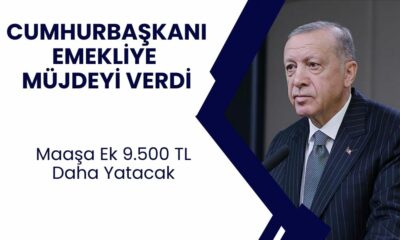 CUMHURBAŞKANI EMEKLİYE MÜJDEYİ VERDİ

Maaşa Ek 9.500 TL Daha Yatacak